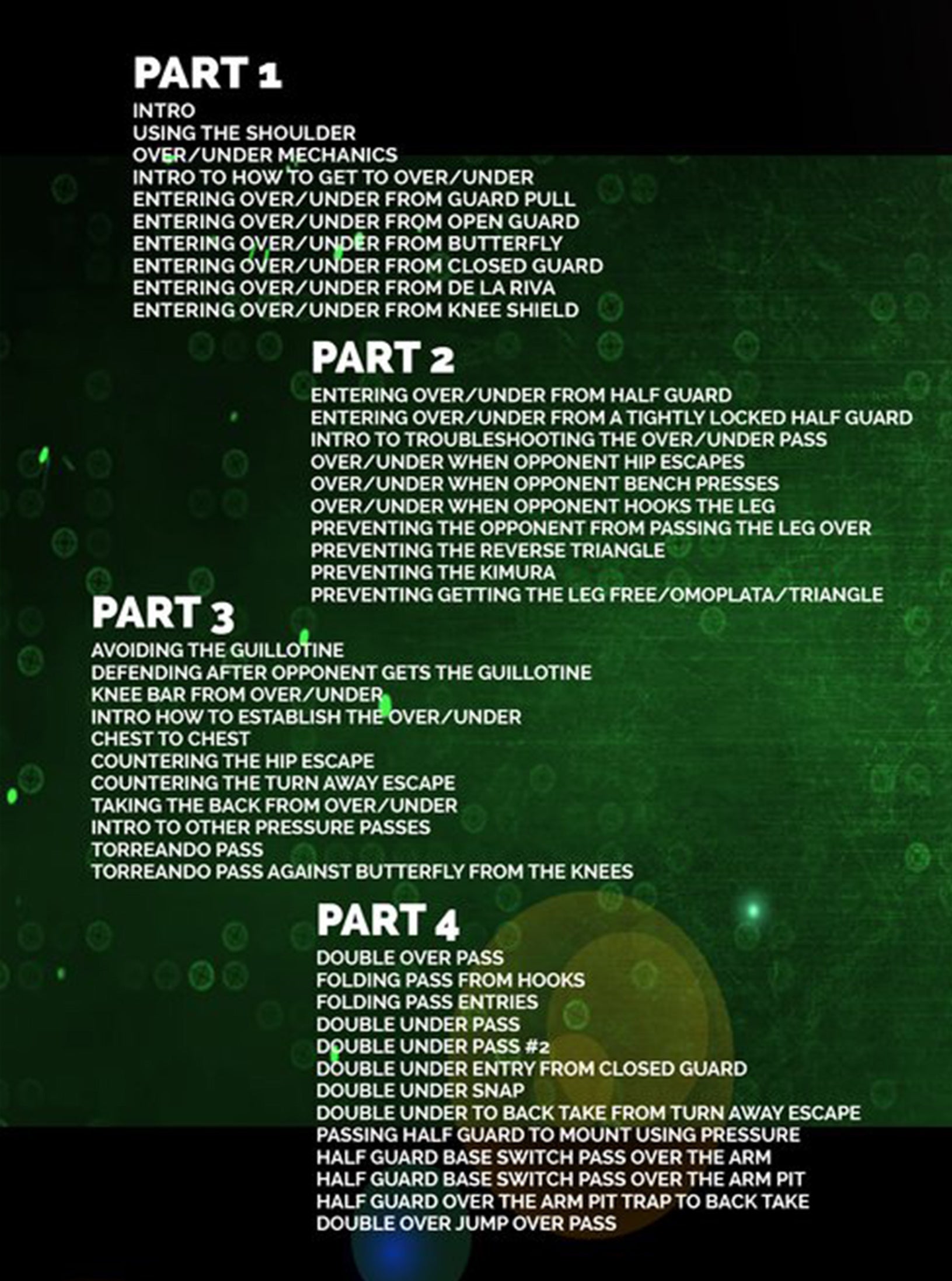 PART 1
INTRO
USING THE SHOULDER
OVER/UNDER MECHANICS
INTRO TO HOW TO GET TO OVER/UNDER
ENTERING OVER/UNDER FROM GUARD PULL
ENTERING OVER/UNDER FROM OPEN GUARD
ENTERING OVER/UNDER FROM BUTTERFLY
ENTERING OVER/UNDER FROM CLOSED GUARD
ENTERING OVER/UNDER FROM DE LA RIVA
ENTERING OVER/UNDER FROM KNEE SHIELD

PART 2
ENTERING OVER/UNDER FROM HALF GUARD
ENTERING OVER/UNDER FROM A TIGHTLY LOCKED HALF GUARD
INTRO TO TROUBLESHOOTING THE OVER/UNDER PASS
OVER/UNDER WHEN OPPONENT HIP ESCAPES
OVER/UNDER WHEN OPPONENT BENCH PRESSES
OVER/UNDER WHEN OPPONENT HOOKS THE LEG
PREVENTING THE OPPONENT FROM PASSING THE LEG OVER
PREVENTING THE REVERSE TRIANGLE
PREVENTING THE KIMURA
PREVENTING GETTING THE LEG FREE/OMOPLATA/TRIANGLE

PART 3
AVOIDING THE GUILLOTINE
DEFENDING AFTER OPPONENT GETS THE GUILLOTINE
KNEE BAR FROM OVER/UNDER
INTRO HOW TO ESTABLISH THE OVER/UNDER
CHEST TO CHEST
COUNTERING THE HIP ESCAPE
COUNTERING THE TURN AWAY ESCAPE
TAKING THE BACK FROM OVER/UNDER
INTRO TO OTHER PRESSURE PASSES
TORREANDO PASS
TORREANDO PASS AGAINST BUTTERFLY FROM THE KNEES

PART 4
DOUBLE OVER PASS
FOLDING PASS FROM HOOKS
FOLDING PASS ENTRIES
DOUBLE UNDER PASS
DOUBLE UNDER PASS #2
DOUBLE UNDER ENTRY FROM CLOSED GUARD
DOUBLE UNDER SNAP
DOUBLE UNDER TO BACK TAKE FROM TURN AWAY ESCAPE
PASSING HALF GUARD TO MOUNT USING PRESSURE
HALF GUARD BASE SWITCH PASS OVER THE ARM
HALF GUARD BASE SWITCH PASS OVER THE ARM PIT
HALF GUARD OVER THE ARM PIT TRAP TO BACK TAKE
DOUBLE OVER JUMP OVER PASS